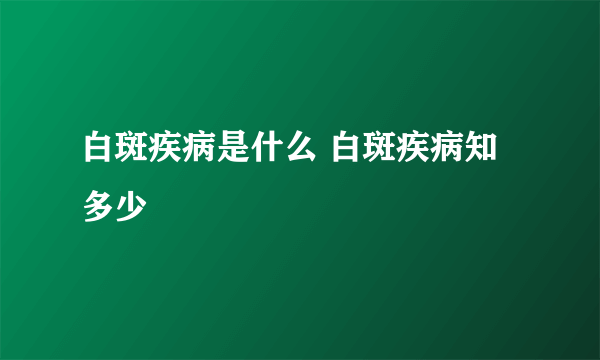 白斑疾病是什么 白斑疾病知多少